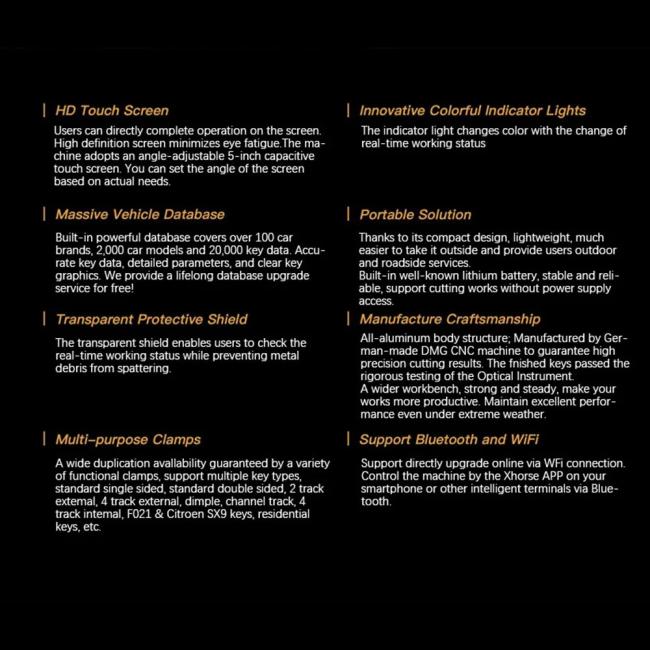 HD Touch Screen

Users can directly complete operation on the screen. High definition screen minimizes eye fatigue.The machine adopts an angle-adjustable 5-inch capacitive touch screen. You can set the angle of the screen based on actual needs.

Massive Vehicle Database

Built-in powerful database covers over 100 car brands, 2,000 car models and 20,000 key data. Accurate key data, detailed parameters, and clear key graphics. We provide a lifelong database upgrade service for free!

Transparent Protective Shield

The transparent shield enables users to check the real-time working status while preventing metal debris from spattering.

Multi-purpose Clamps

A wide duplication avallability guaranteed by a variety of functional clamps, support multiple key types, standard single sided, standard double sided, 2 track extemal, 4 track external, dimple, channel track, 4 track intemal, F021 & Citroen SX9 keys, residential keys, etc.

Innovative Colorful Indicator Lights

The indicator light changes color with the change of real-time working status

Portable Solution

Thanks to its compact design, lightweight, much easier to take it outside and provide users outdoor and roadside services.
Built-in well-known lithium battery, stable and reliable, support cutting works without power supply access.

Manufacture Craftsmanship

All-aluminum body structure; Manufactured by German-made DMG CNC machine to guarantee high precision cutting results. The fnished keys passed the rigorous testing of the Optical Instrument.
A wider workbench, strong and steady, make your works more productive. Maintain excellent performance even under extreme weather.

Support Bluetooth and WiFi

Support directly upgrade online via WFi connection. Control the machine by the Xhorse APP on your smartphone or other intelligent terminals via Bluetooth.